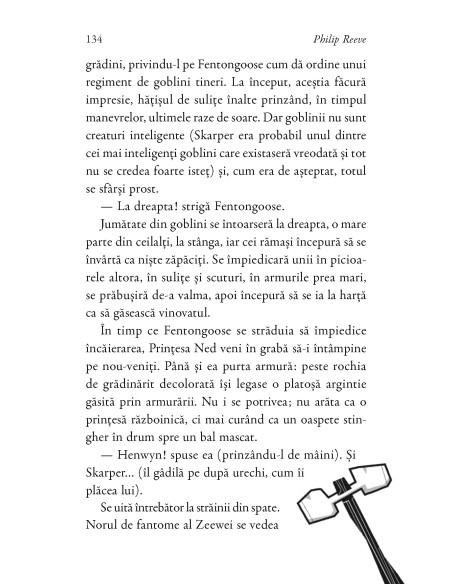 134 Philip Reeve

grădini, privindu-l pe Fentongoose cum dă ordine unui regiment de goblini tineri. La început, aceștia făcură impresie, hățișul de sulițe înalte prinzând, în timpul manevrelor, ultimele raze de soare. Dar goblinii nu sunt creaturi inteligente (Skarper era probabil unul dintre cei mai inteligenți goblini care existaseră vreodată și tot nu se credea foarte isteț) și, cum era de așteptat, totul se sfârși prost.

— La dreapta! strigă Fentongoose.

Jumătate din goblini se întoarseră la dreapta, o mare parte din ceilalți, la stânga, iar cei rămași începură să se învârtă ca niște zăpăciți. Se împiedicară unii în picioarele altora, în sulițe și scuturi, în armurile prea mari, se prăbușiră de-a valma, apoi începură să se ia la harță ca să găsească vinovatul.

În timp ce Fentongoose se străduia să împiedice încăierarea, Prințesa Ned veni în grabă să-i întâmpine pe nou-veniți. Până și ea purta armură: peste rochia de grădinărit decolorată își legase o platoșă argintie găsită prin armurării. Nu i se potrivea; nu arăta ca o prințesă războinică, ci mai curând ca un oaspete stingher în drum spre un bal mascat.

— Henwyn! spuse ea (prinzându-l de mâini). Și Skarper... (îl gâdilă pe după urechi, cum îi plăcea lui).

Se uită întrebător la străinii din spate. Norul de fantome al Zeewei se vedea